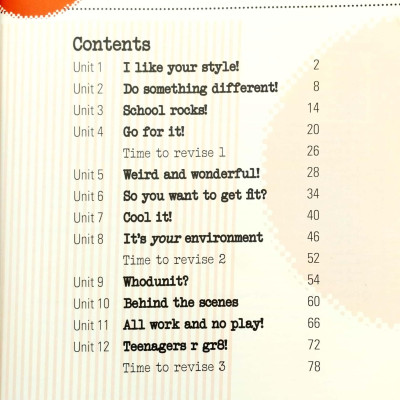 Contents

Unit 1 I like your style! 2
Unit 2 Do something different! 8
Unit 3 School rocks! 14
Unit 4 Go for it! 20
Time to revise 1 26
Unit 5 Weird and wonderful! 28
Unit 6 So you want to get fit? 34
Unit 7 Cool it! 40
Unit 8 It's your environment 46
Time to revise 2 52
Unit 9 Whodunit? 54
Unit 10 Behind the scenes 60
Unit 11 All work and no play! 66
Unit 12 Teenagers r gr8! 72
Time to revise 3 78